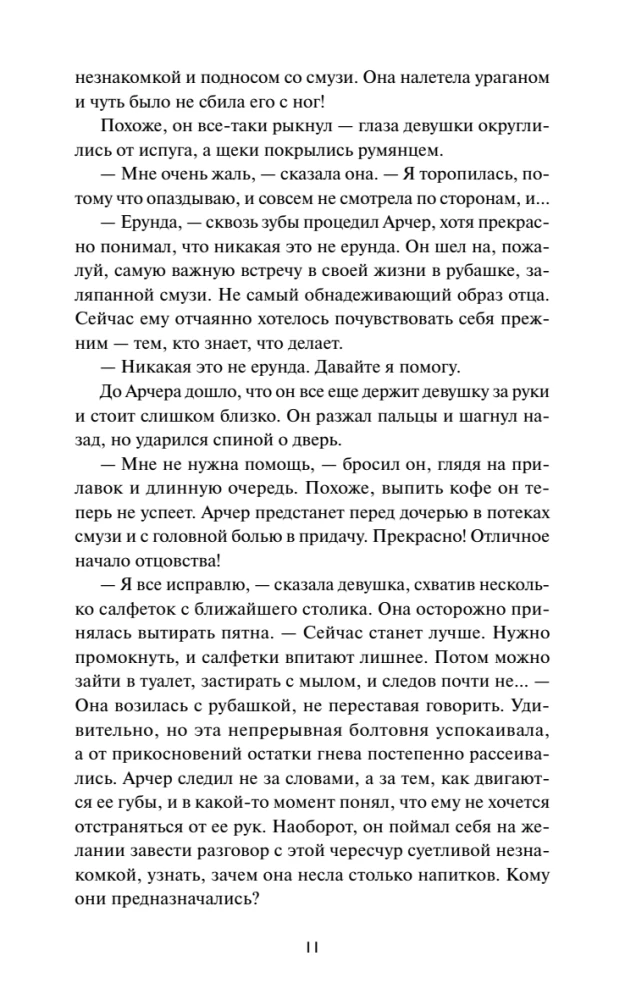 незнакомкой и подносом со смузи. Она налетела ураганом и чуть было не сбила его с ног!

Похоже, он все-таки рыкнул — глаза девушки округлились от испуга, а щеки покрылись румянцем.

— Мне очень жаль, — сказала она. — Я торопилась, потому что опаздываю, и совсем не смотрела по сторонам, и...

— Ерунда, — сквозь зубы процедил Арчер, хотя прекрасно понимал, что никакая это не ерунда. Он шел на, пожалуй, самую важную встречу в своей жизни в рубашке, заляпанной смузи. Не самый обнадеживающий образ отца. Сейчас ему отчаянно хотелось почувствовать себя прежним — тем, кто знает, что делает.

— Никакая это не ерунда. Давайте я помогу.

До Арчера дошло, что он все еще держит девушку за руки и стоит слишком близко. Он разжал пальцы и шагнул назад, но ударился спиной о дверь.

— Мне не нужна помощь, — бросил он, глядя на прилавок и длинную очередь. Похоже, выпить кофе он теперь не успеет. Арчер предстанет перед дочерью в потеках смузи и с головной болью в придачу. Прекрасно! Отличное начало отцовства!

— Я все исправлю, — сказала девушка, схватив несколько салфеток с ближайшего столика. Она осторожно принялась вытирать пятна. — Сейчас станет лучше. Нужно промокнуть, и салфетки впитают лишнее. Потом можно зайти в туалет, застирать с мылом, и следов почти не... — Она возилась с рубашкой, не переставая говорить. Удивительно, но эта непрерывная болтовня успокаивала, а от прикосновений остатки гнева постепенно рассеивались. Арчер следил не за словами, а за тем, как двигаются ее губы, и в какой-то момент понял, что ему не хочется отстраняться от ее рук. Наоборот, он поймал себя на желании завести разговор с этой чересчур суетливой незнакомкой, узнать, зачем она несла столько напитков. Кому они предназначались?

11